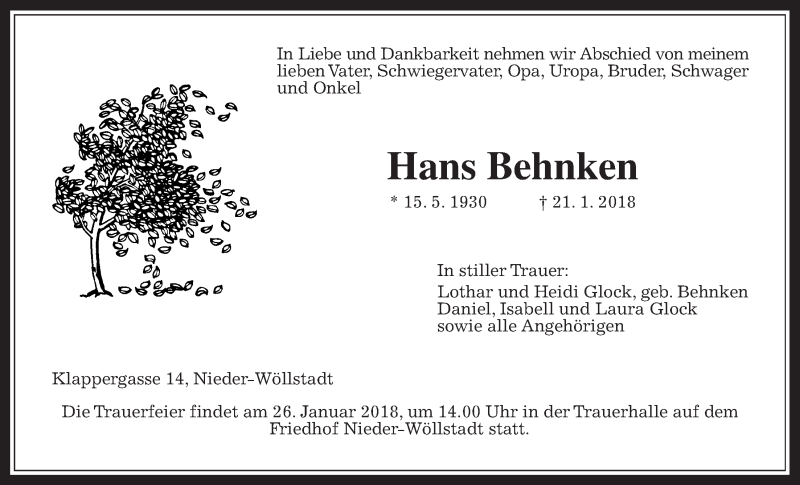 In Liebe und Dankbarkeit nehmen wir Abschied von meinem lieben Vater, Schwiegervater, Opa, Uropa, Bruder, Schwager und Onkel

Hans Behnken

* 15. 5. 1930 † 21. 1. 2018

In stiller Trauer:
Lothar und Heidi Glock, geb. Behnken
Daniel, Isabell und Laura Glock
sowie alle Angehörigen

Klappergasse 14, Nieder-Wöllstadt

Die Trauerfeier findet am 26. Januar 2018, um 14.00 Uhr in der Trauerhalle auf dem Friedhof Nieder-Wöllstadt statt.